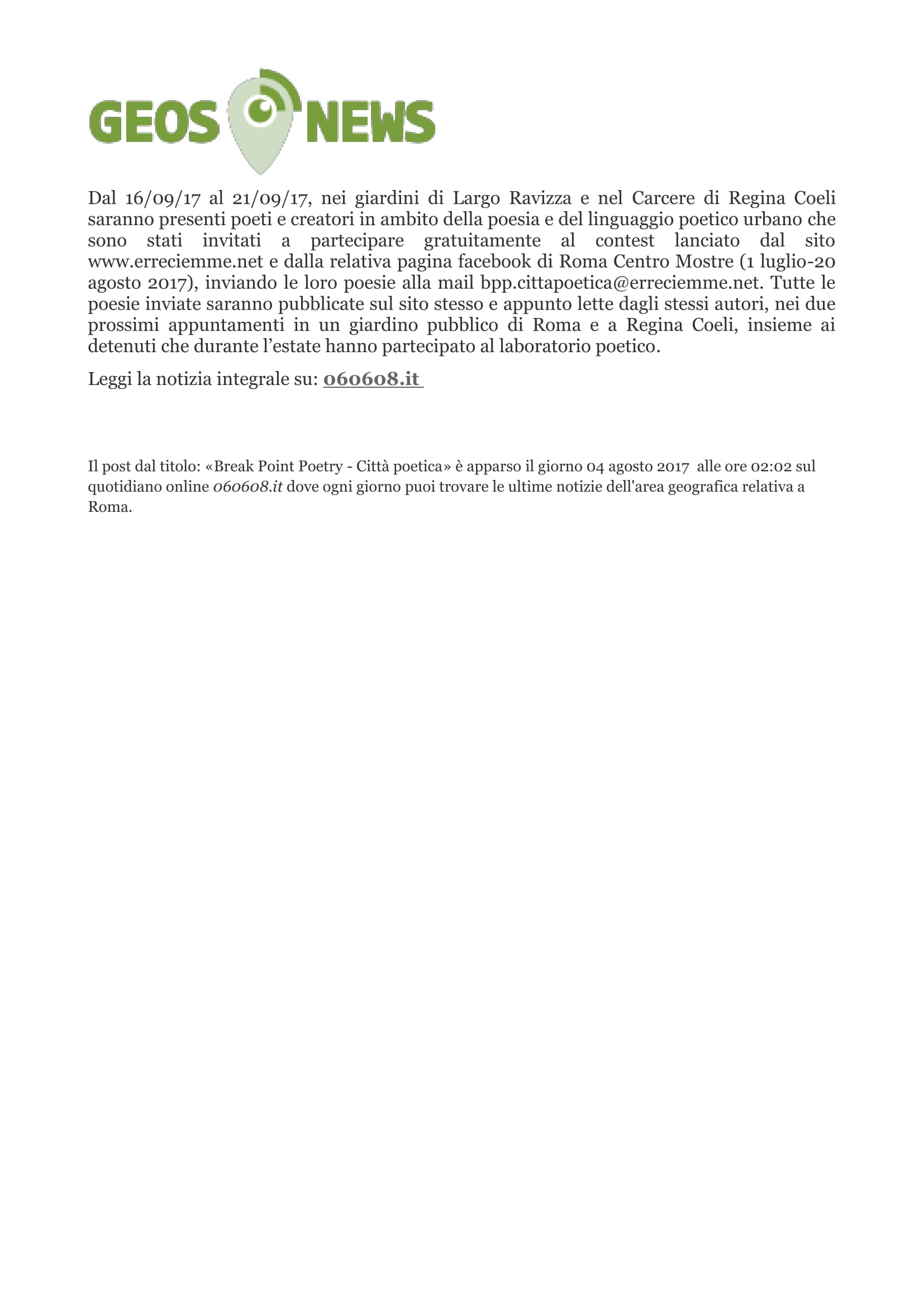 GEOS NEWS

Dal 16/09/17 al 21/09/17, nei giardini di Largo Ravizza e nel Carcere di Regina Coeli saranno presenti poeti e creatori in ambito della poesia e del linguaggio poetico urbano che sono stati invitati a partecipare gratuitamente al contest lanciato dal sito www.erreciemme.net e dalla relativa pagina facebook di Roma Centro Mostre (1 luglio-20 agosto 2017), inviando le loro poesie alla mail bpp.cittapoetica@erreciemme.net. Tutte le poesie inviate saranno pubblicate sul sito stesso e appunto lette dagli stessi autori, nei due prossimi appuntamenti in un giardino pubblico di Roma e a Regina Coeli, insieme ai detenuti che durante l'estate hanno partecipato al laboratorio poetico.

Leggi la notizia integrale su: 060608.it

Il post dal titolo: «Break Point Poetry - Città poetica» è apparso il giorno 04 agosto 2017 alle ore 02:02 sul quotidiano online 060608.it dove ogni giorno puoi trovare le ultime notizie dell'area geografica relativa a Roma.